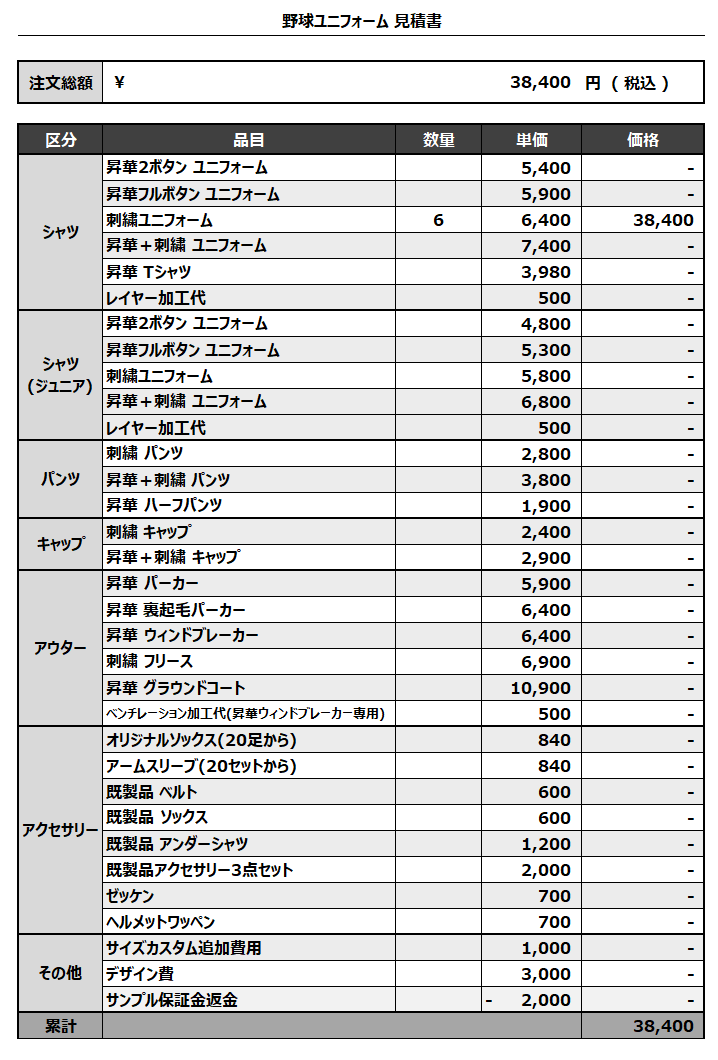 野球ユニフォーム 見積書

| 注文総額 | ¥ 38,400 円 ( 税込 ) |
|---|---|

| 区分 | 品目 | 数量 | 単価 | 価格 |
|---|---|---|---|---|
| シャツ | 昇華2ボタン ユニフォーム | | 5,400 | - |
| | 昇華フルボタン ユニフォーム | | 5,900 | - |
| | 刺繍ユニフォーム | 6 | 6,400 | 38,400 |
| | 昇華＋刺繍 ユニフォーム | | 7,400 | - |
| | 昇華 Tシャツ | | 3,980 | - |
| | レイヤー加工代 | | 500 | - |
| シャツ (ジュニア) | 昇華2ボタン ユニフォーム | | 4,800 | - |
| | 昇華フルボタン ユニフォーム | | 5,300 | - |
| | 刺繍ユニフォーム | | 5,800 | - |
| | 昇華＋刺繍 ユニフォーム | | 6,800 | - |
| | レイヤー加工代 | | 500 | - |
| パンツ | 刺繍 パンツ | | 2,800 | - |
| | 昇華＋刺繍 パンツ | | 3,800 | - |
| | 昇華 ハーフパンツ | | 1,900 | - |
| キャップ | 刺繍 キャップ | | 2,400 | - |
| | 昇華＋刺繍 キャップ | | 2,900 | - |
| アウター | 昇華 パーカー | | 5,900 | - |
| | 昇華 裏起毛パーカー | | 6,400 | - |
| | 昇華 ウィンドブレーカー | | 6,400 | - |
| | 刺繍 フリース | | 6,900 | - |
| | 昇華 グラウンドコート | | 10,900 | - |
| | ベンチレーション加工代(昇華ウィンドブレーカー専用) | | 500 | - |
| アクセサリー | オリジナルソックス(20足から) | | 840 | - |
| | アームスリーブ(20セットから) | | 840 | - |
| | 既製品 ベルト | | 600 | - |
| | 既製品 ソックス | | 600 | - |
| | 既製品 アンダーシャツ | | 1,200 | - |
| | 既製品アクセサリー3点セット | | 2,000 | - |
| | ゼッケン | | 700 | - |
| | ヘルメットワッペン | | 700 | - |
| その他 | サイズカスタム追加費用 | | 1,000 | - |
| | デザイン費 | | 3,000 | - |
| | サンプル保証金返金 | | - 2,000 | - |
| 累計 | | | | 38,400 |